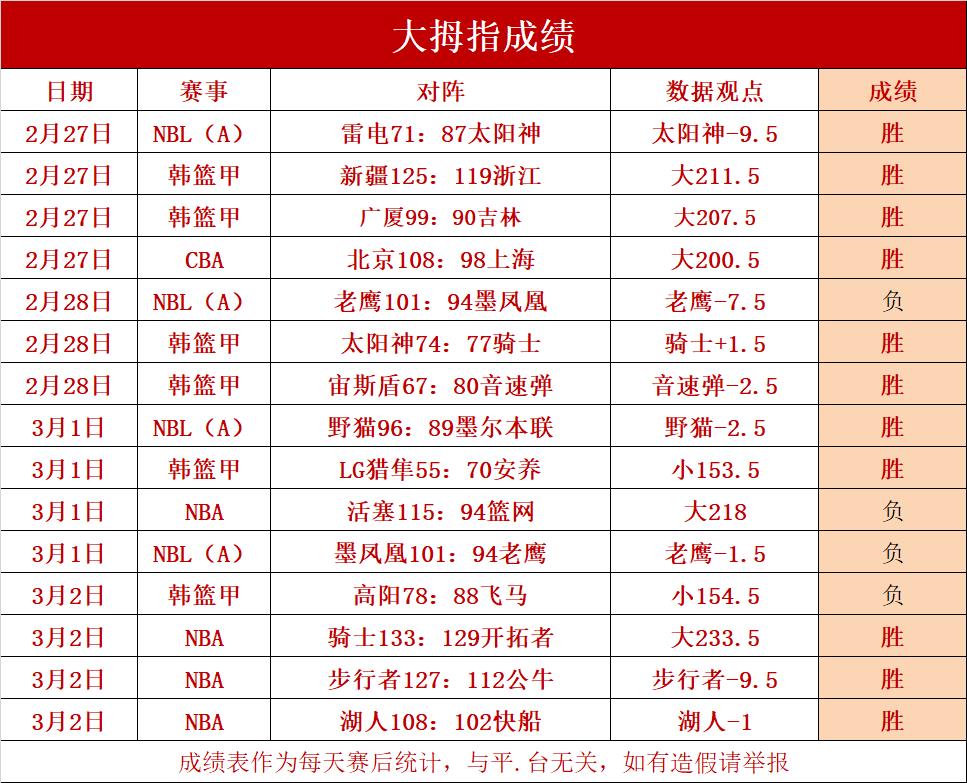 大拇指成绩

| 日期 | 赛事 | 对阵 | 数据观点 | 成绩 |
|---|---|---|---|---|
| 2月27日 | NBL（A） | 雷电71：87太阳神 | 太阳神-9.5 | 胜 |
| 2月27日 | 韩篮甲 | 新疆125：119浙江 | 大211.5 | 胜 |
| 2月27日 | 韩篮甲 | 广厦99：90吉林 | 大207.5 | 胜 |
| 2月27日 | CBA | 北京108：98上海 | 大200.5 | 胜 |
| 2月28日 | NBL（A） | 老鹰101：94墨凤凰 | 老鹰-7.5 | 负 |
| 2月28日 | 韩篮甲 | 太阳神74：77骑士 | 骑士+1.5 | 胜 |
| 2月28日 | 韩篮甲 | 宙斯盾67：80音速弹 | 音速弹-2.5 | 胜 |
| 3月1日 | NBL（A） | 野猫96：89墨尔本联 | 野猫-2.5 | 胜 |
| 3月1日 | 韩篮甲 | LG猎隼55：70安养 | 小153.5 | 胜 |
| 3月1日 | NBA | 活塞115：94篮网 | 大218 | 负 |
| 3月1日 | NBL（A） | 墨凤凰101：94老鹰 | 老鹰-1.5 | 负 |
| 3月2日 | 韩篮甲 | 高阳78：88飞马 | 小154.5 | 负 |
| 3月2日 | NBA | 骑士133：129开拓者 | 大233.5 | 胜 |
| 3月2日 | NBA | 步行者127：112公牛 | 步行者-9.5 | 胜 |
| 3月2日 | NBA | 湖人108：102快船 | 湖人-1 | 胜 |

成绩表作为每天赛后统计，与平.台无关，如有造假请举报